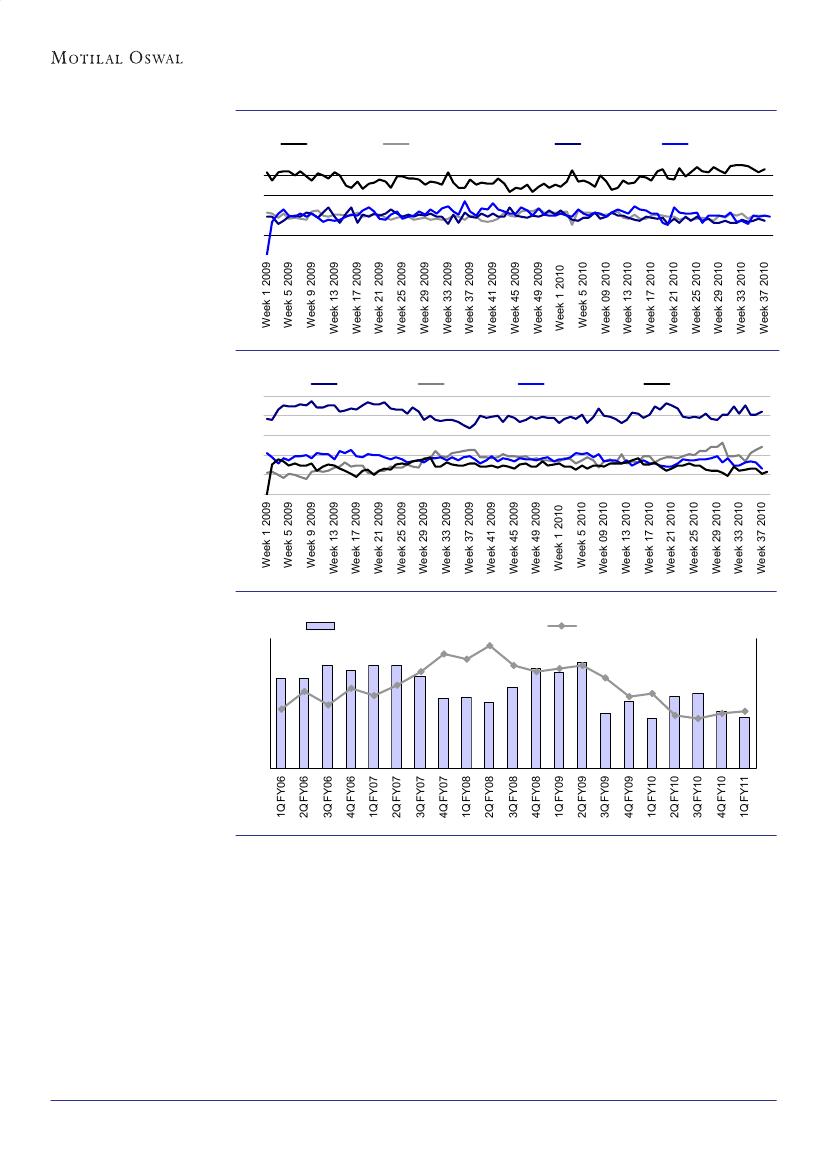 MOTILAL OSWAL

Week 1 2009
Week 5 2009
Week 9 2009
Week 13 2009
Week 17 2009
Week 21 2009
Week 25 2009
Week 29 2009
Week 33 2009
Week 37 2009
Week 41 2009
Week 45 2009
Week 49 2009
Week 1 2010
Week 5 2010
Week 09 2010
Week 13 2010
Week 17 2010
Week 21 2010
Week 25 2010
Week 29 2010
Week 33 2010
Week 37 2010

Week 1 2009
Week 5 2009
Week 9 2009
Week 13 2009
Week 17 2009
Week 21 2009
Week 25 2009
Week 29 2009
Week 33 2009
Week 37 2009
Week 41 2009
Week 45 2009
Week 49 2009
Week 1 2010
Week 5 2010
Week 09 2010
Week 13 2010
Week 17 2010
Week 21 2010
Week 25 2010
Week 29 2010
Week 33 2010
Week 37 2010

1QFY06
2QFY06
3QFY06
4QFY06
1QFY07
2QFY07
3QFY07
4QFY07
1QFY08
2QFY08
3QFY08
4QFY08
1QFY09
2QFY09
3QFY09
4QFY09
1QFY10
2QFY10
3QFY10
4QFY10
1QFY11